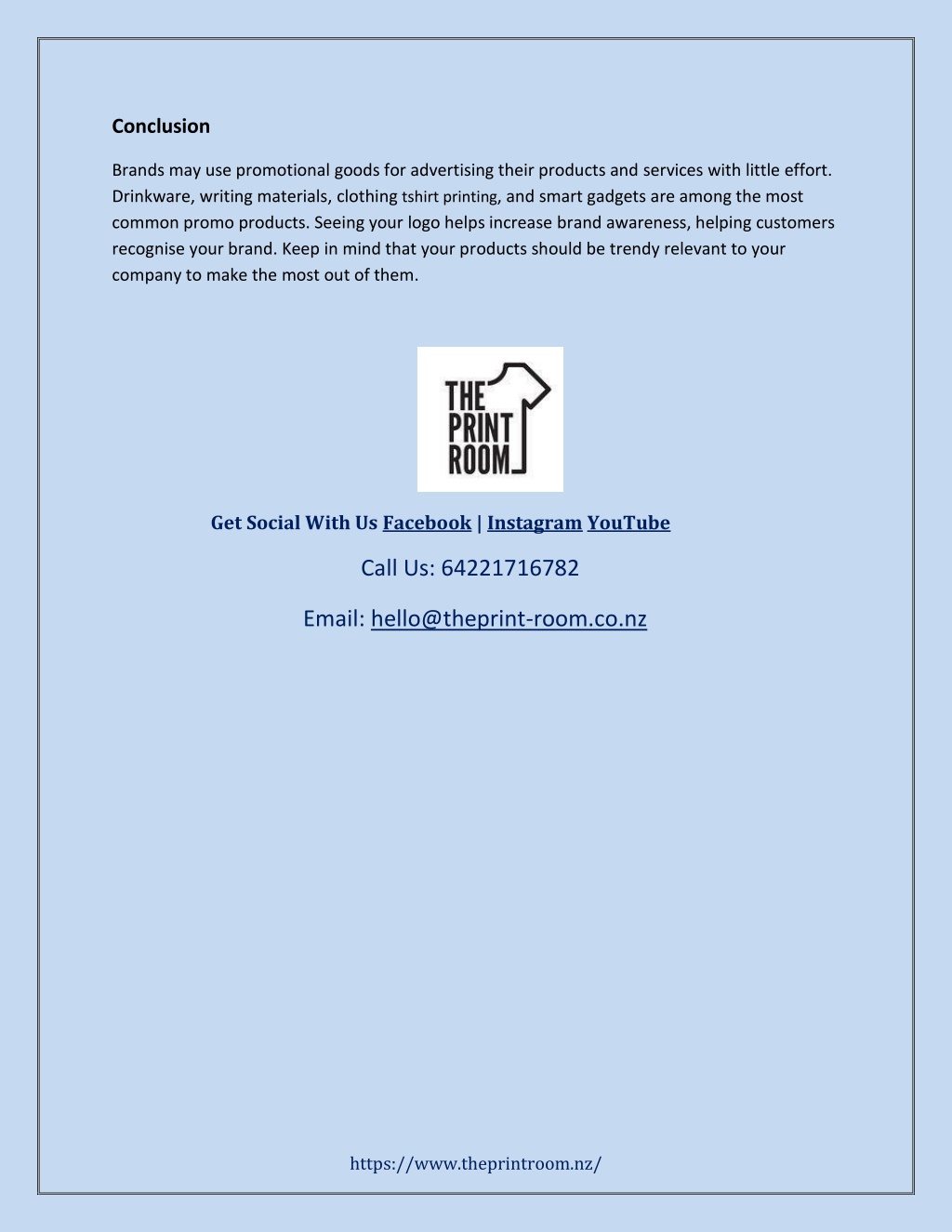 Conclusion

Brands may use promotional goods for advertising their products and services with little effort. Drinkware, writing materials, clothing tshirt printing, and smart gadgets are among the most common promo products. Seeing your logo helps increase brand awareness, helping customers recognise your brand. Keep in mind that your products should be trendy relevant to your company to make the most out of them.

THE PRINT ROOM

Get Social With Us Facebook | Instagram YouTube

Call Us: 64221716782

Email: hello@theprint-room.co.nz

https://www.theprintroom.nz/